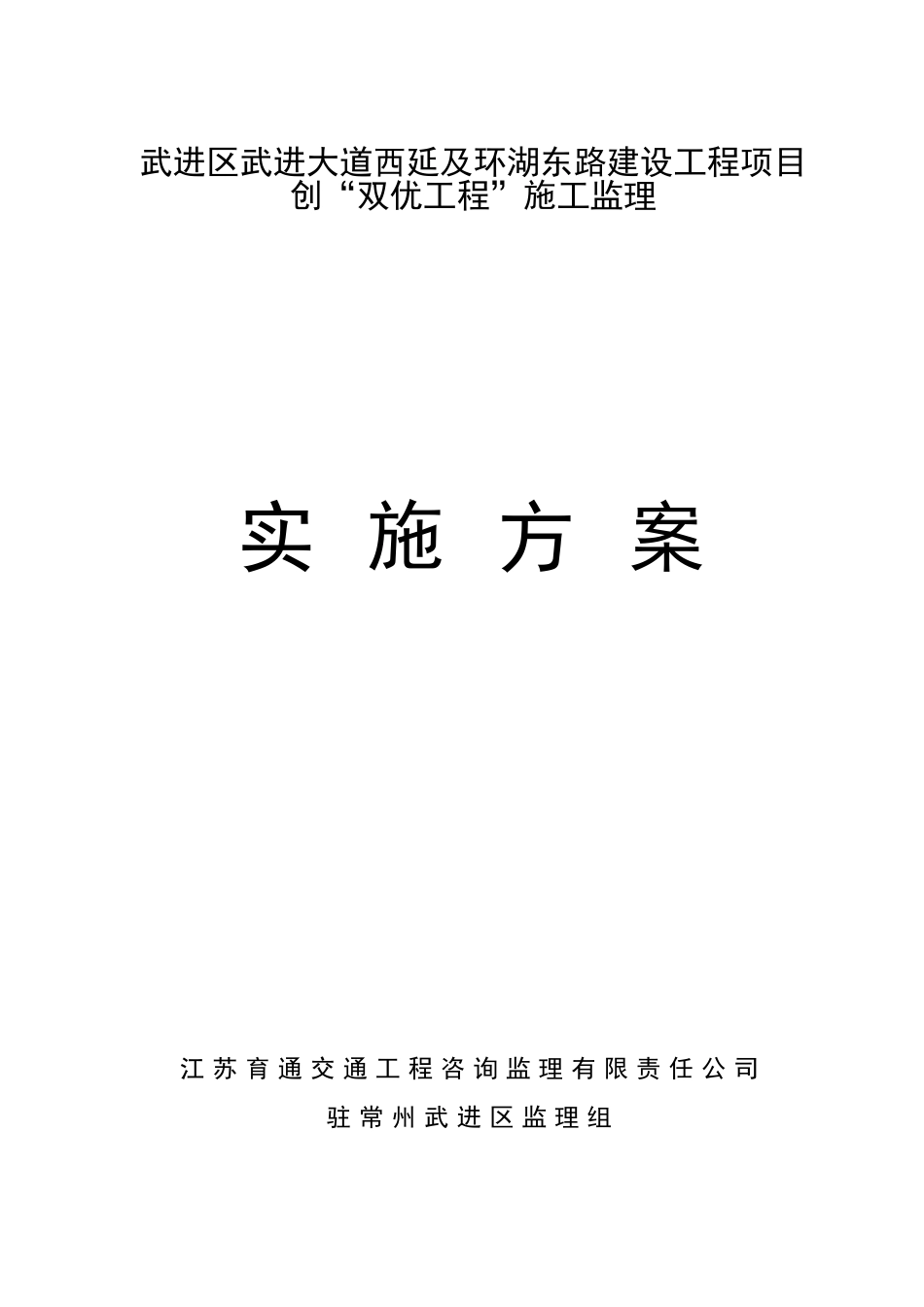 武进区武进大道西延及环湖东路建设工程项目
创“双优工程”施工监理

实 施 方 案

江苏育通交通工程咨询监理有限责任公司

驻常州武进区监理组